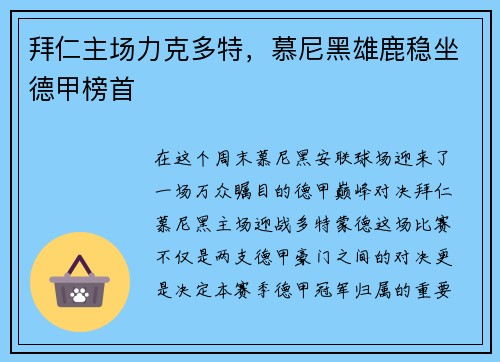 拜仁主场力克多特，慕尼黑雄鹿稳坐德甲榜首

在这个周末慕尼黑安联球场迎来了一场万众瞩目的德甲巅峰对决拜仁慕尼黑主场迎战多特蒙德这场比赛不仅是两支德甲豪门之间的对决更是决定本赛季德甲冠军归属的重要